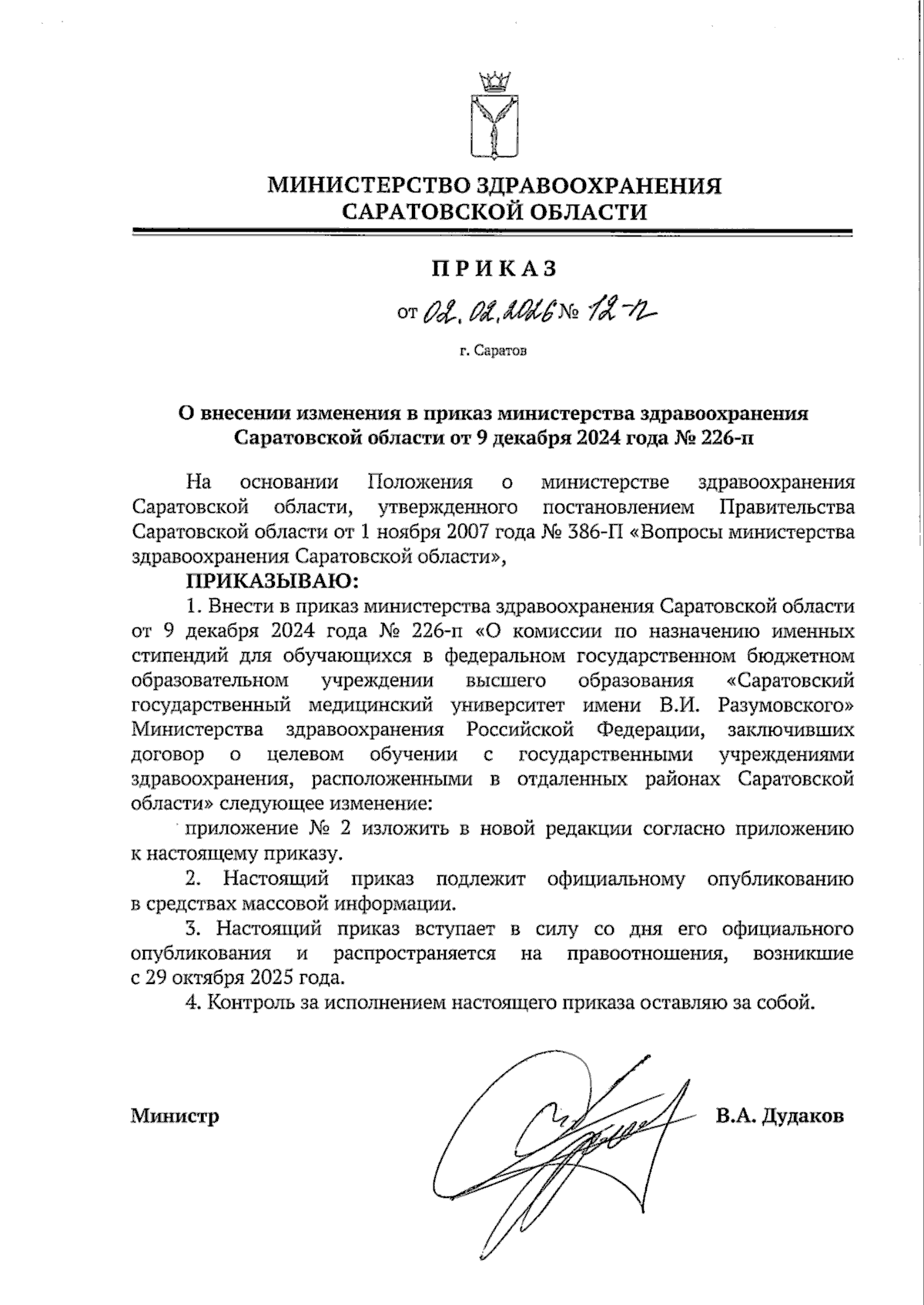 МИНИСТЕРСТВО ЗДРАВООХРАНЕНИЯ САРАТОВСКОЙ ОБЛАСТИ

ПРИКАЗ

от 02.02.2026 № 12-п

г. Саратов

О внесении изменения в приказ министерства здравоохранения Саратовской области от 9 декабря 2024 года № 226-п

На основании Положения о министерстве здравоохранения Саратовской области, утвержденного постановлением Правительства Саратовской области от 1 ноября 2007 года № 386-П «Вопросы министерства здравоохранения Саратовской области»,

ПРИКАЗЫВАЮ:

1. Внести в приказ министерства здравоохранения Саратовской области от 9 декабря 2024 года № 226-п «О комиссии по назначению именных стипендий для обучающихся в федеральном государственном бюджетном образовательном учреждении высшего образования «Саратовский государственный медицинский университет имени В.И. Разумовского» Министерства здравоохранения Российской Федерации, заключивших договор о целевом обучении с государственными учреждениями здравоохранения, расположенными в отдаленных районах Саратовской области» следующее изменение:

приложение № 2 изложить в новой редакции согласно приложению к настоящему приказу.

2. Настоящий приказ подлежит официальному опубликованию в средствах массовой информации.

3. Настоящий приказ вступает в силу со дня его официального опубликования и распространяется на правоотношения, возникшие с 29 октября 2025 года.

4. Контроль за исполнением настоящего приказа оставляю за собой.

Министр В.А. Дудаков